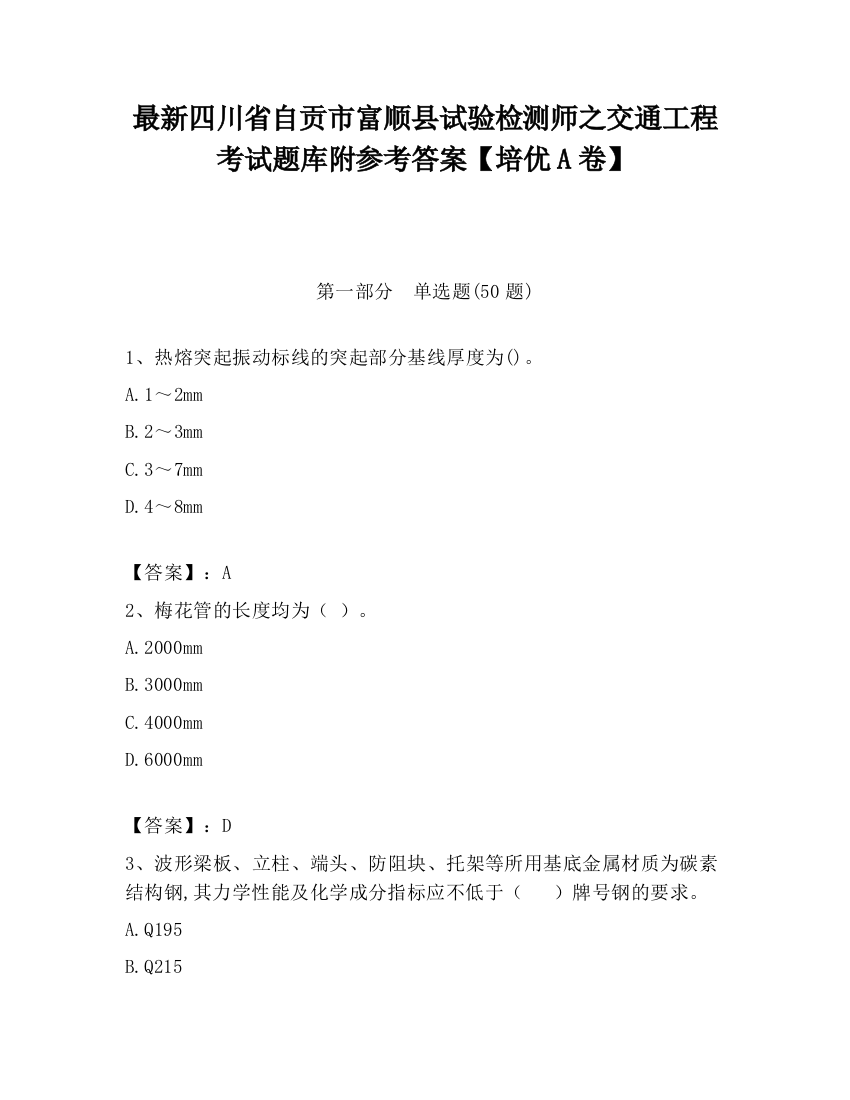 最新四川省自贡市富顺县试验检测师之交通工程考试题库附参考答案【培优A卷】

第一部分　单选题(50题)

1、热熔突起振动标线的突起部分基线厚度为()。

A.1～2mm

B.2～3mm

C.3～7mm

D.4～8mm

【答案】：A

2、梅花管的长度均为（ ）。

A.2000mm

B.3000mm

C.4000mm

D.6000mm

【答案】：D

3、波形梁板、立柱、端头、防阻块、托架等所用基底金属材质为碳素结构钢,其力学性能及化学成分指标应不低于（　　）牌号钢的要求。

A.Q195

B.Q215